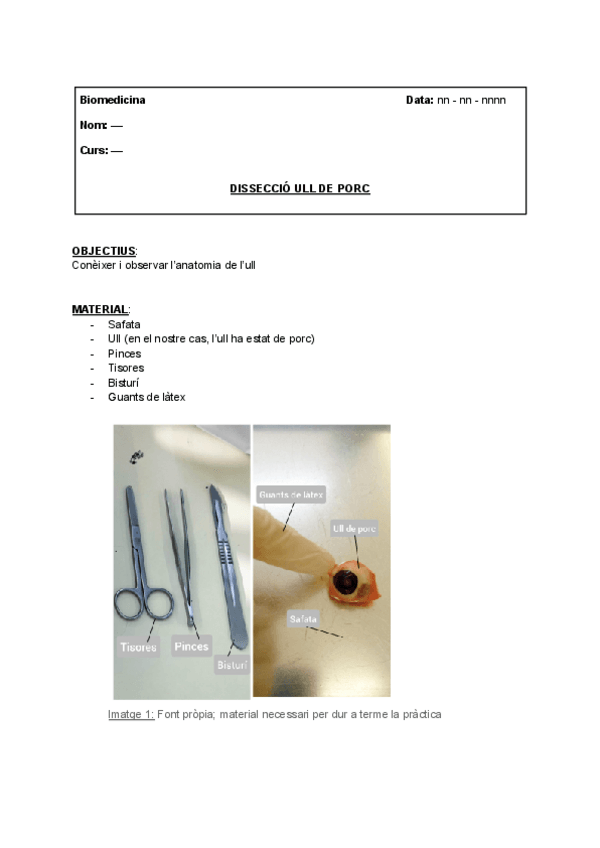 Biomedicina Data: nn - nn - nnnn

Nom: —

Curs: —

DISSECCIÓ ULL DE PORC

OBJECTIUS:
Conèixer i observar l'anatomia de l'ull

MATERIAL:
- Safata
- Ull (en el nostre cas, l'ull ha estat de porc)
- Pinces
- Tisores
- Bisturí
- Guants de làtex

Tisores
Pinces
Bisturí
Guants de làtex
Ull de porc
Safata

Imatge 1: Font pròpia; material necessari per dur a terme la pràctica